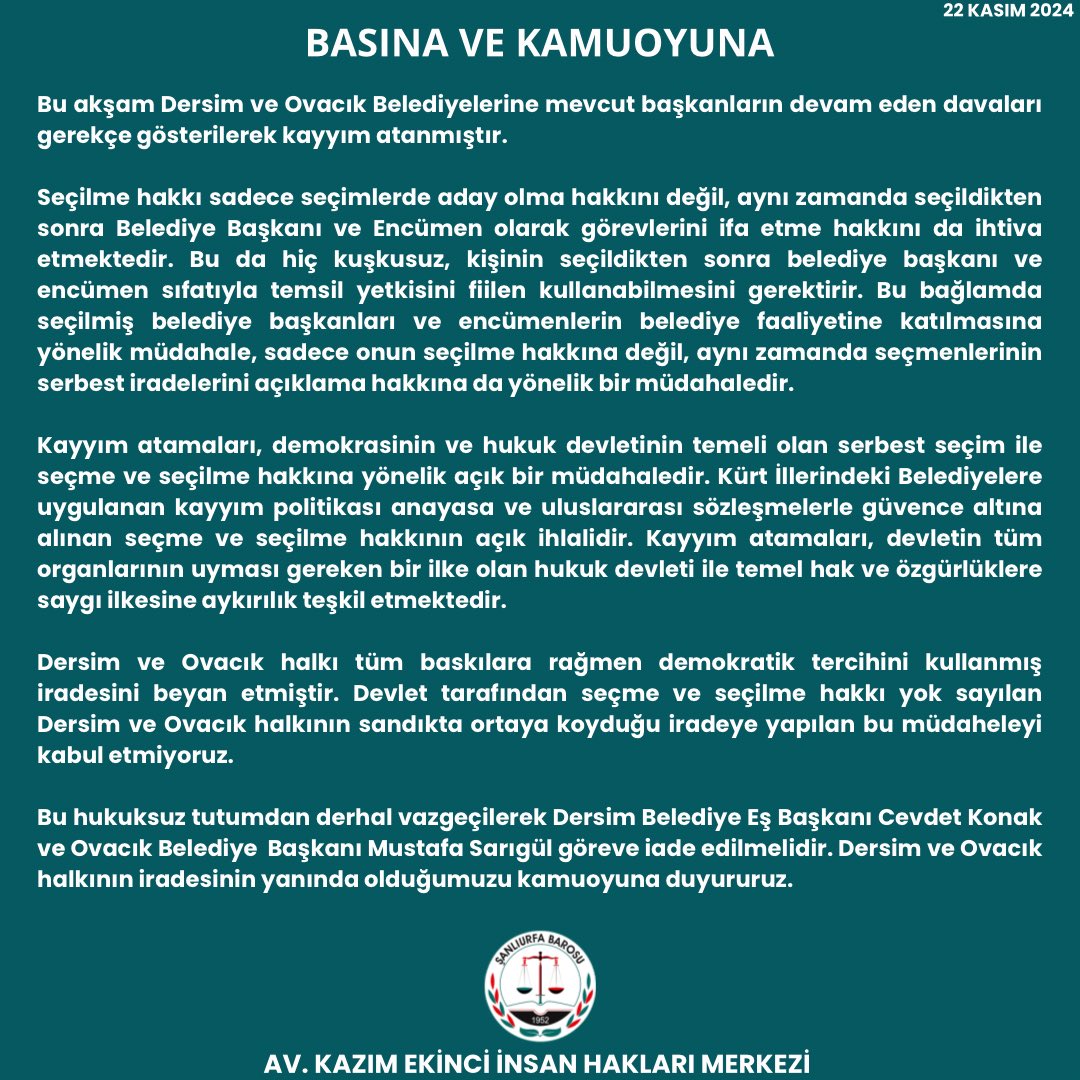 22 KASIM 2024

BASINA VE KAMUOYUNA

Bu akşam Dersim ve Ovacık Belediyelerine mevcut başkanların devam eden davaları gerekçe gösterilerek kayyım atanmıştır.

Seçilme hakkı sadece seçimlerde aday olma hakkını değil, aynı zamanda seçildikten sonra Belediye Başkanı ve Encümen olarak görevlerini ifa etme hakkını da ihtiva etmektedir. Bu da hiç kuşkusuz, kişinin seçildikten sonra belediye başkanı ve encümen sıfatıyla temsil yetkisini fiilen kullanabilmesini gerektirir. Bu bağlamda seçilmiş belediye başkanları ve encümenlerin belediye faaliyetine katılmasına yönelik müdahale, sadece onun seçilme hakkına değil, aynı zamanda seçmenlerinin serbest iradelerini açıklama hakkına da yönelik bir müdahaledir.

Kayyım atamaları, demokrasinin ve hukuk devletinin temeli olan serbest seçim ile seçme ve seçilme hakkına yönelik açık bir müdahaledir. Kürt İllerindeki Belediyelere uygulanan kayyım politikası anayasa ve uluslararası sözleşmelerle güvence altına alınan seçme ve seçilme hakkının açık ihlalidir. Kayyım atamaları, devletin tüm organlarının uyması gereken bir ilke olan hukuk devleti ile temel hak ve özgürlüklere saygı ilkesine aykırılık teşkil etmektedir.

Dersim ve Ovacık halkı tüm baskılara rağmen demokratik tercihini kullanmış iradesini beyan etmiştir. Devlet tarafından seçme ve seçilme hakkı yok sayılan Dersim ve Ovacık halkının sandıkta ortaya koyduğu iradeye yapılan bu müdaheleyi kabul etmiyoruz.

Bu hukuksuz tutumdan derhal vazgeçilerek Dersim Belediye Eş Başkanı Cevdet Konak ve Ovacık Belediye Başkanı Mustafa Sarıgül göreve iade edilmelidir. Dersim ve Ovacık halkının iradesinin yanında olduğumuzu kamuoyuna duyururuz.

ŞANLIURFA BAROSU
1952

AV. KAZIM EKİNCİ İNSAN HAKLARI MERKEZİ